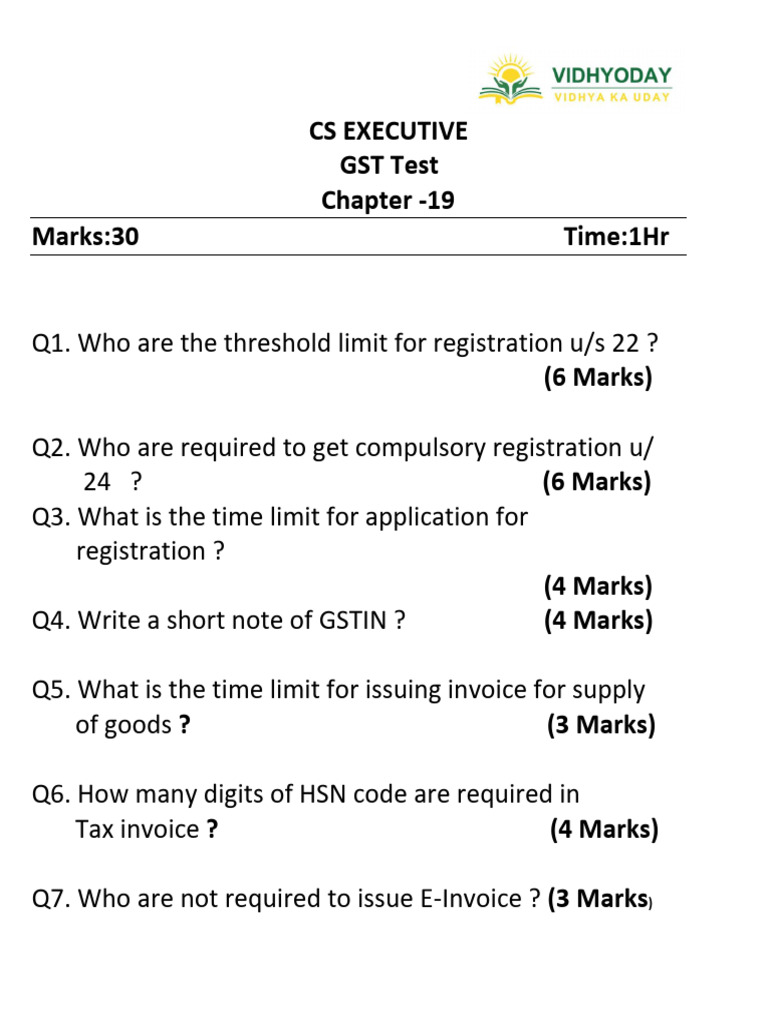 VIDHYODAY
VIDHYA KA UDAY

CS EXECUTIVE
GST Test
Chapter -19

Marks:30 Time:1Hr

Q1. Who are the threshold limit for registration u/s 22 ? (6 Marks)

Q2. Who are required to get compulsory registration u/ 24 ? (6 Marks)
Q3. What is the time limit for application for registration ? (4 Marks)
Q4. Write a short note of GSTIN ? (4 Marks)

Q5. What is the time limit for issuing invoice for supply of goods ? (3 Marks)

Q6. How many digits of HSN code are required in Tax invoice ? (4 Marks)

Q7. Who are not required to issue E-Invoice ? (3 Marks)